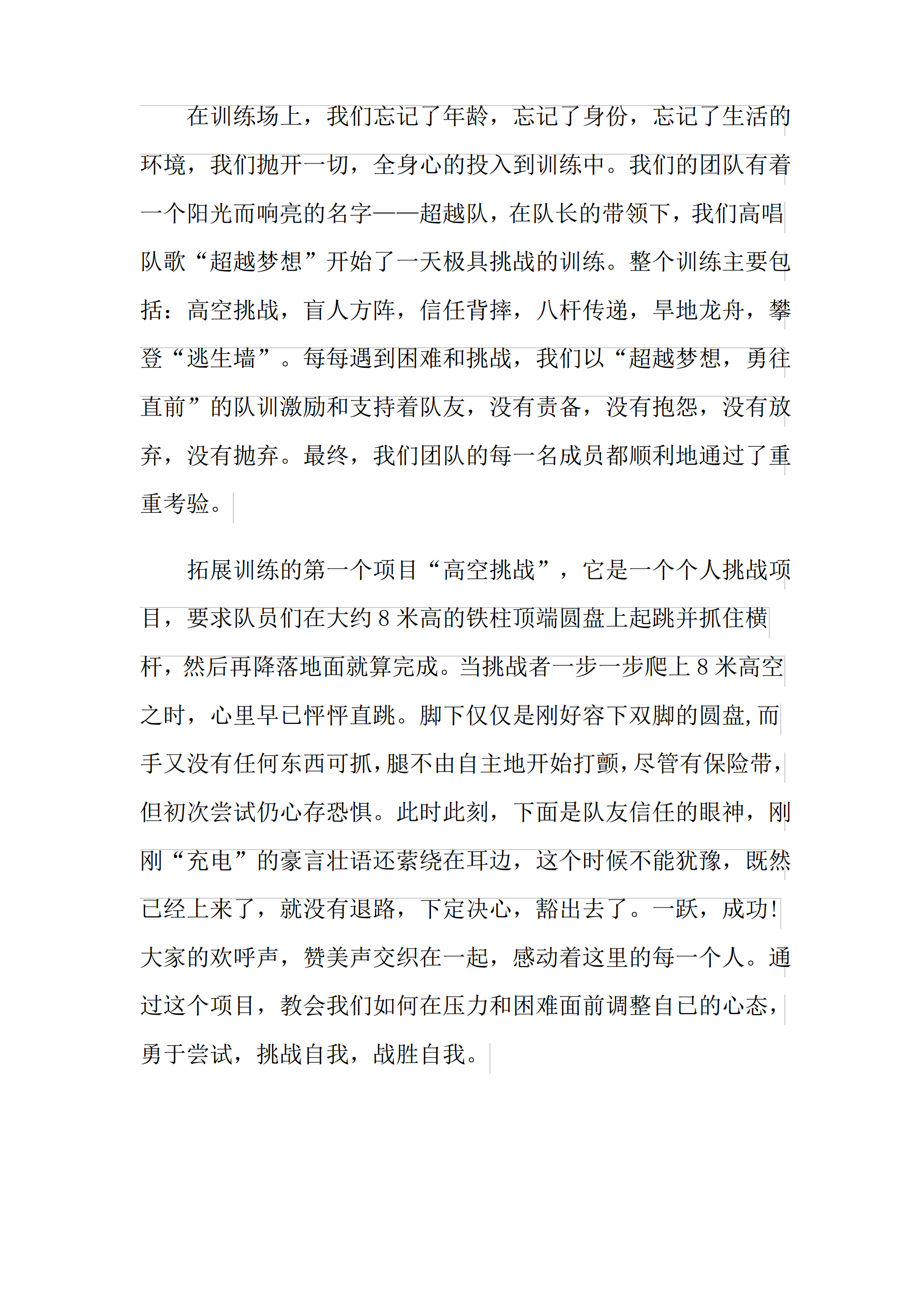 在训练场上，我们忘记了年龄，忘记了身份，忘记了生活的环境，我们抛开一切，全身心的投入到训练中。我们的团队有着一个阳光而响亮的名字——超越队，在队长的带领下，我们高唱队歌“超越梦想”开始了一天极具挑战的训练。整个训练主要包括：高空挑战，盲人方阵，信任背摔，八杆传递，旱地龙舟，攀登“逃生墙”。每每遇到困难和挑战，我们以“超越梦想，勇往直前”的队训激励和支持着队友，没有责备，没有抱怨，没有放弃，没有抛弃。最终，我们团队的每一名成员都顺利地通过了重重考验。

拓展训练的第一个项目“高空挑战”，它是一个个人挑战项目，要求队员们在大约 8 米高的铁柱顶端圆盘上起跳并抓住横杆，然后再降落地面就算完成。当挑战者一步一步爬上 8 米高空之时，心里早已怦怦直跳。脚下仅仅是刚好容下双脚的圆盘，而手又没有任何东西可抓，腿不由自主地开始打颤，尽管有保险带，但初次尝试仍心存恐惧。此时此刻，下面是队友信任的眼神，刚刚“充电”的豪言壮语还萦绕在耳边，这个时候不能犹豫，既然已经上来了，就没有退路，下定决心，豁出去了。一跃，成功！大家的欢呼声，赞美声交织在一起，感动着这里的每一个人。通过这个项目，教会我们如何在压力和困难面前调整自已的心态，勇于尝试，挑战自我，战胜自我。